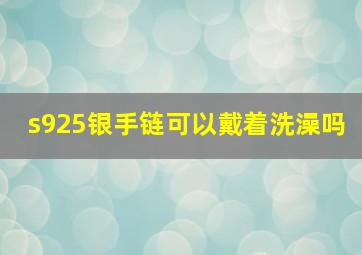 s925银手链可以戴着洗澡吗